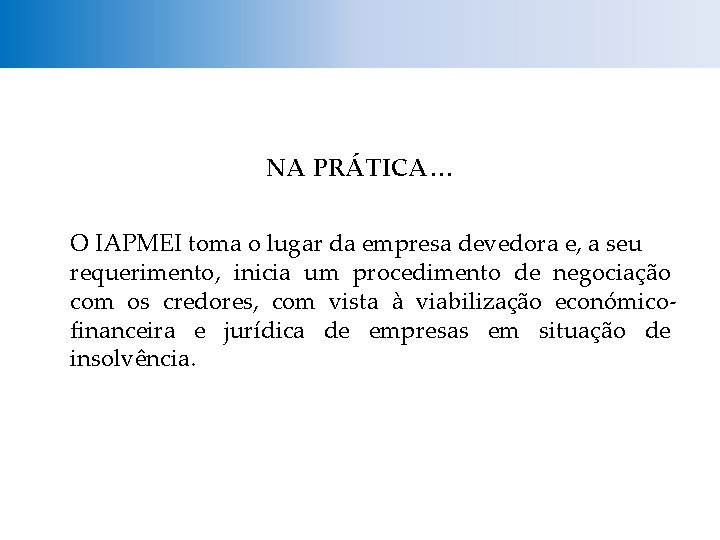 NA PRÁTICA…

O IAPMEI toma o lugar da empresa devedora e, a seu requerimento, inicia um procedimento de negociação com os credores, com vista à viabilização económico-financeira e jurídica de empresas em situação de insolvência.